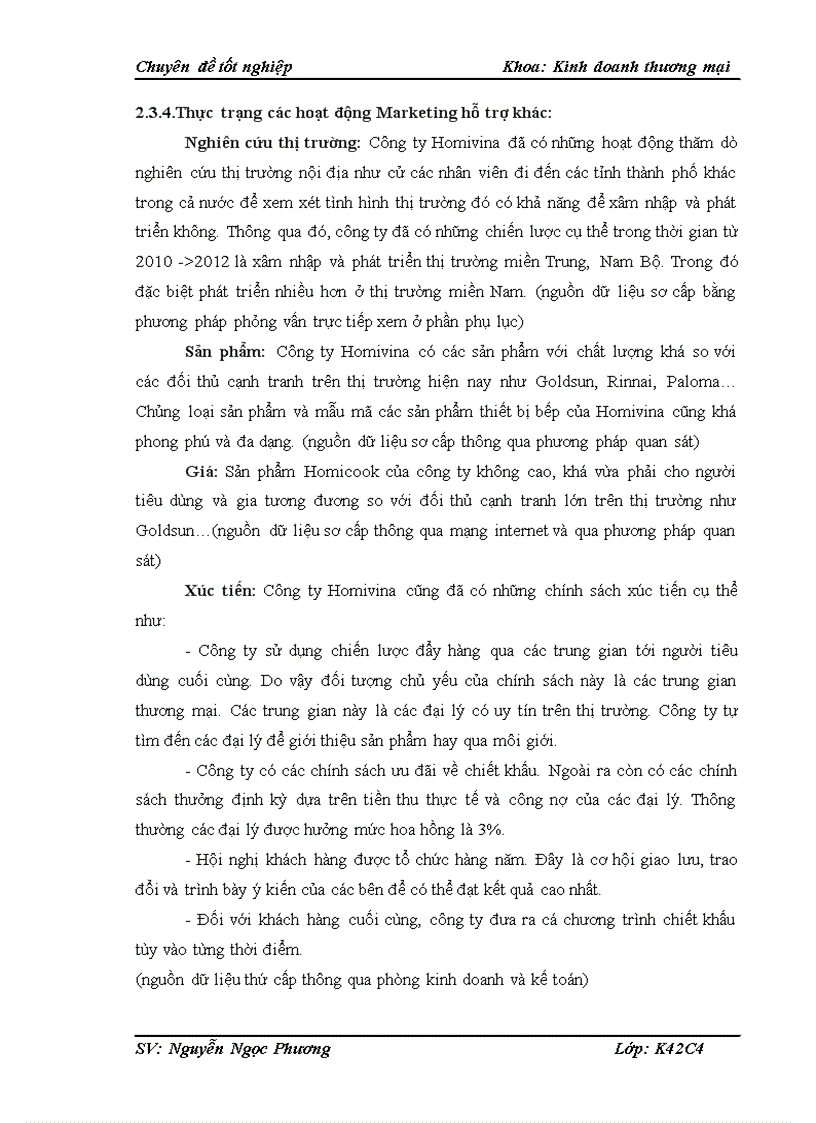 Chuyên đề tốt nghiệp Khoa: Kinh doanh thương mại

2.3.4.Thực trạng các hoạt động Marketing hỗ trợ khác:

Nghiên cứu thị trường: Công ty Homivina đã có những hoạt động thăm dò nghiên cứu thị trường nội địa như cử các nhân viên đi đến các tỉnh thành phố khác trong cả nước để xem xét tình hình thị trường đó có khả năng để xâm nhập và phát triển không. Thông qua đó, công ty đã có những chiến lược cụ thể trong thời gian từ 2010 ->2012 là xâm nhập và phát triển thị trường miền Trung, Nam Bộ. Trong đó đặc biệt phát triển nhiều hơn ở thị trường miền Nam. (nguồn dữ liệu sơ cấp bằng phương pháp phỏng vấn trực tiếp xem ở phần phụ lục)

Sản phẩm: Công ty Homivina có các sản phẩm với chất lượng khá so với các đối thủ cạnh tranh trên thị trường hiện nay như Goldsun, Rinnai, Paloma… Chủng loại sản phẩm và mẫu mã các sản phẩm thiết bị bếp của Homivina cũng khá phong phú và đa dạng. (nguồn dữ liệu sơ cấp thông qua phương pháp quan sát)

Giá: Sản phẩm Homicook của công ty không cao, khá vừa phải cho người tiêu dùng và gia tương đương so với đối thủ cạnh tranh lớn trên thị trường như Goldsun…(nguồn dữ liệu sơ cấp thông qua mạng internet và qua phương pháp quan sát)

Xúc tiến: Công ty Homivina cũng đã có những chính sách xúc tiến cụ thể như:

- Công ty sử dụng chiến lược đẩy hàng qua các trung gian tới người tiêu dùng cuối cùng. Do vậy đối tượng chủ yếu của chính sách này là các trung gian thương mại. Các trung gian này là các đại lý có uy tín trên thị trường. Công ty tự tìm đến các đại lý để giới thiệu sản phẩm hay qua môi giới.

- Công ty có các chính sách ưu đãi về chiết khấu. Ngoài ra còn có các chính sách thưởng định kỳ dựa trên tiền thu thực tế và công nợ của các đại lý. Thông thường các đại lý được hưởng mức hoa hồng là 3%.

- Hội nghị khách hàng được tổ chức hàng năm. Đây là cơ hội giao lưu, trao đổi và trình bày ý kiến của các bên để có thể đạt kết quả cao nhất.

- Đối với khách hàng cuối cùng, công ty đưa ra cá chương trình chiết khấu tùy vào từng thời điểm.
(nguồn dữ liệu thứ cấp thông qua phòng kinh doanh và kế toán)

SV: Nguyễn Ngọc Phương Lớp: K42C4